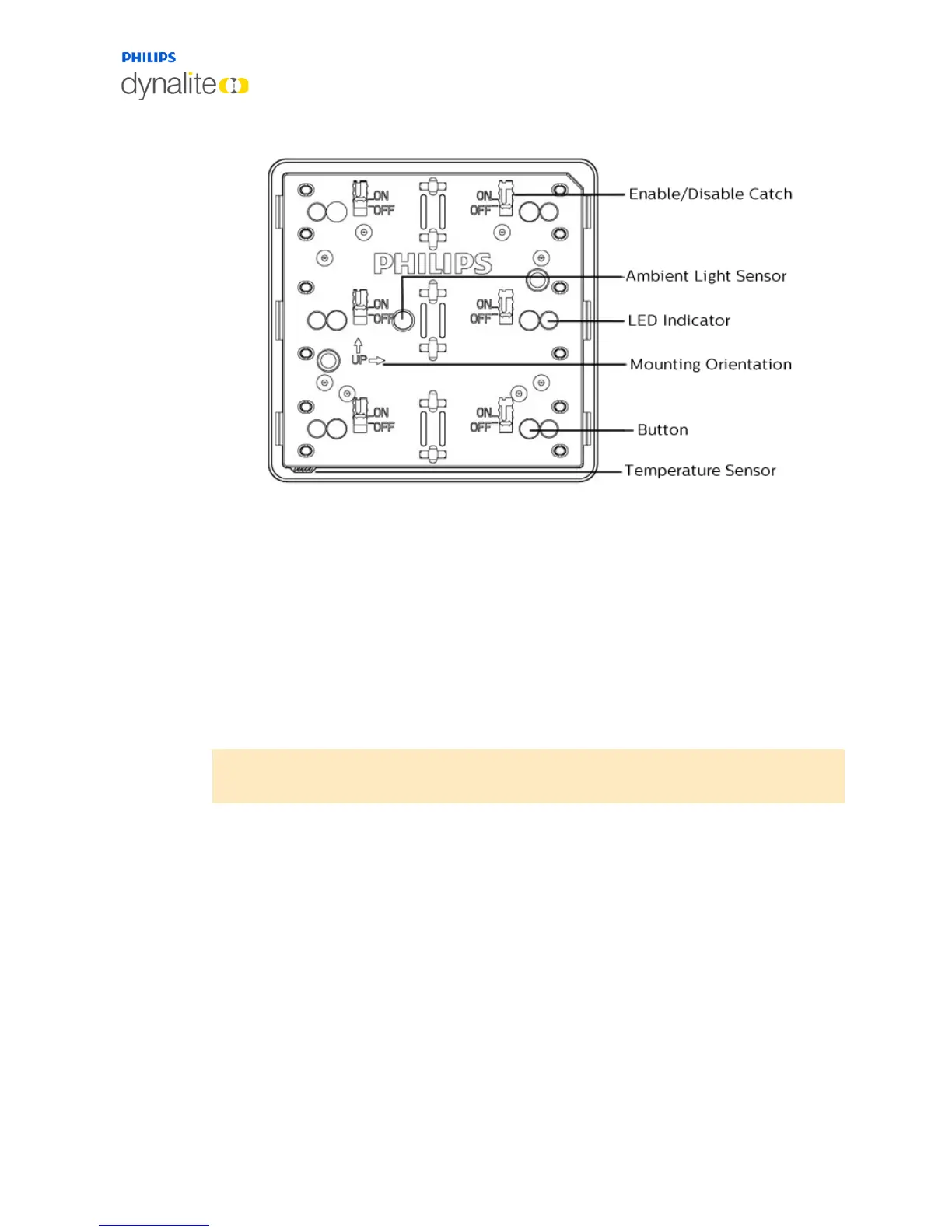 PHILIPS
dynalite

ON
OFF
ON
OFF
PHILIPS
ON
OFF
ON
OFF
UP
ON
OFF
ON
OFF

Enable/Disable Catch
Ambient Light Sensor
LED Indicator
Mounting Orientation
Button
Temperature Sensor